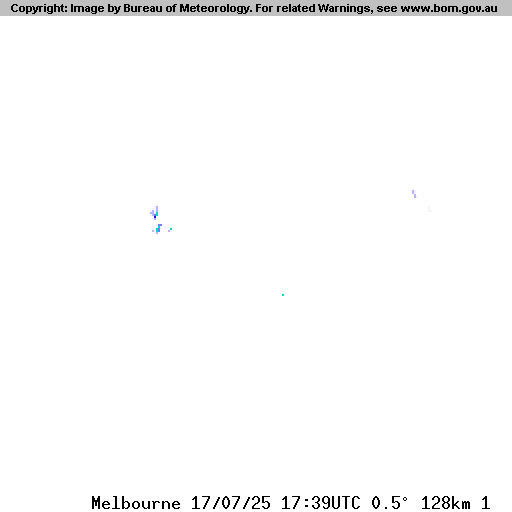 Copyright: Image by Bureau of Meteorology. For related Warnings, see www.bom.gov.au

Melbourne 17/07/25 17:39UTC 0.5° 128km 1